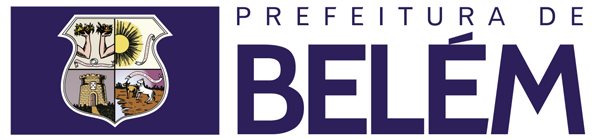 PREFEITURA DE
BELÉM